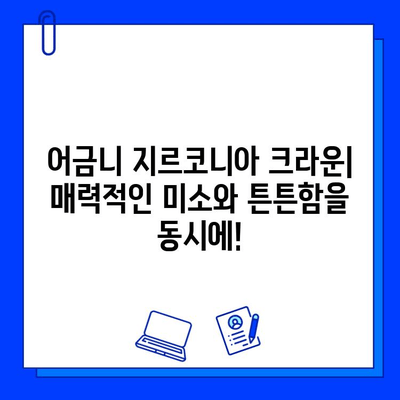 어금니 지르코니아 크라운| 매력적인 미소와 튼튼함을 동시에!